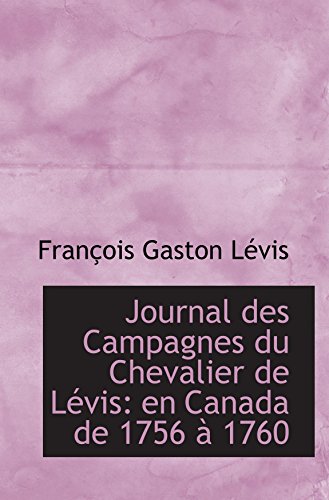 François Gaston Lévis

Journal des Campagnes du Chevalier de Lévis: en Canada de 1756 à 1760